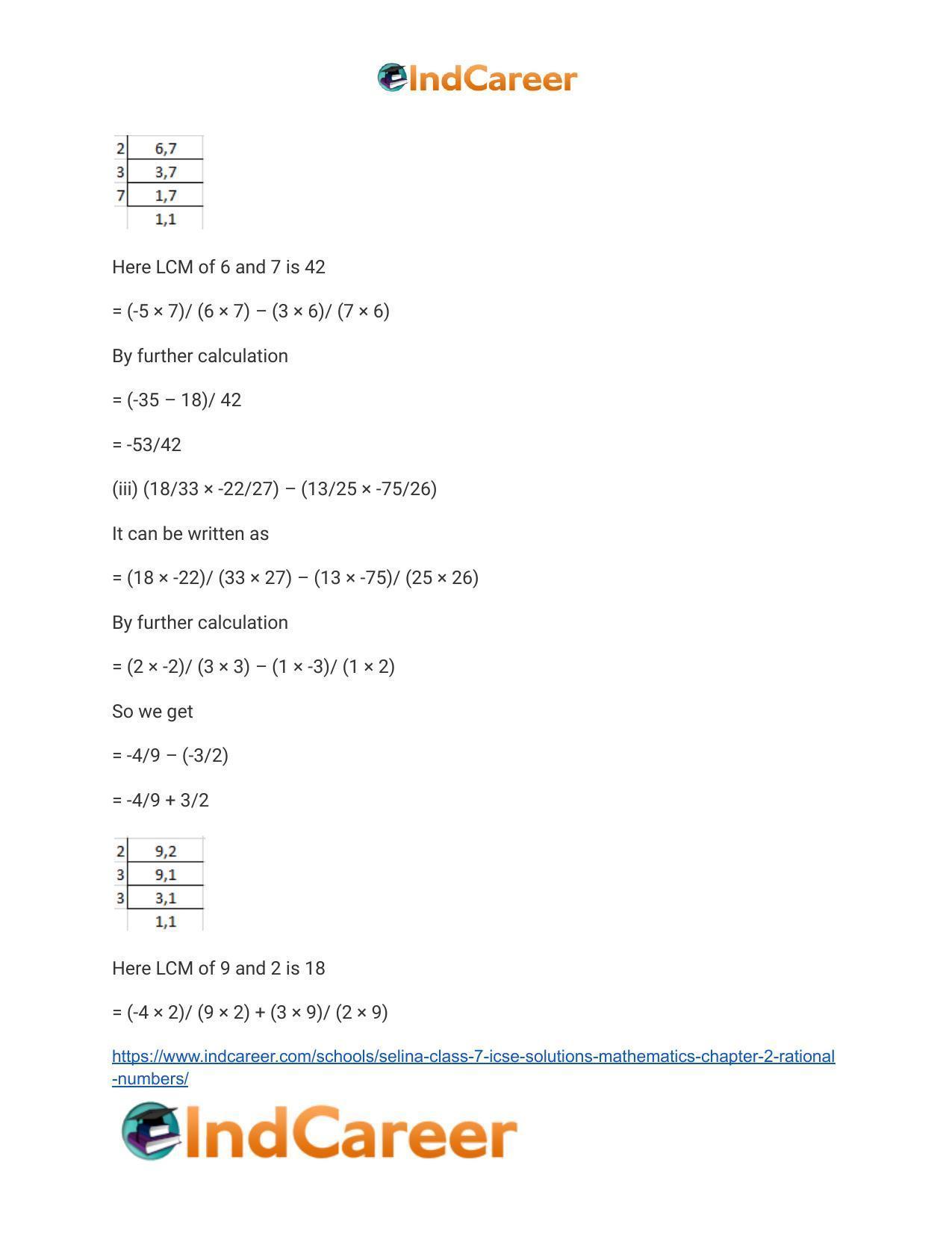 IndCareer

| 2 | 6,7 |
|---|---|
| 3 | 3,7 |
| 7 | 1,7 |
|  | 1,1 |

Here LCM of 6 and 7 is 42

= (-5 × 7)/ (6 × 7) – (3 × 6)/ (7 × 6)

By further calculation

= (-35 – 18)/ 42

= -53/42

(iii) (18/33 × -22/27) – (13/25 × -75/26)

It can be written as

= (18 × -22)/ (33 × 27) – (13 × -75)/ (25 × 26)

By further calculation

= (2 × -2)/ (3 × 3) – (1 × -3)/ (1 × 2)

So we get

= -4/9 – (-3/2)

= -4/9 + 3/2

| 2 | 9,2 |
|---|---|
| 3 | 9,1 |
| 3 | 3,1 |
|  | 1,1 |

Here LCM of 9 and 2 is 18

= (-4 × 2)/ (9 × 2) + (3 × 9)/ (2 × 9)

https://www.indcareer.com/schools/selina-class-7-icse-solutions-mathematics-chapter-2-rational-numbers/

IndCareer